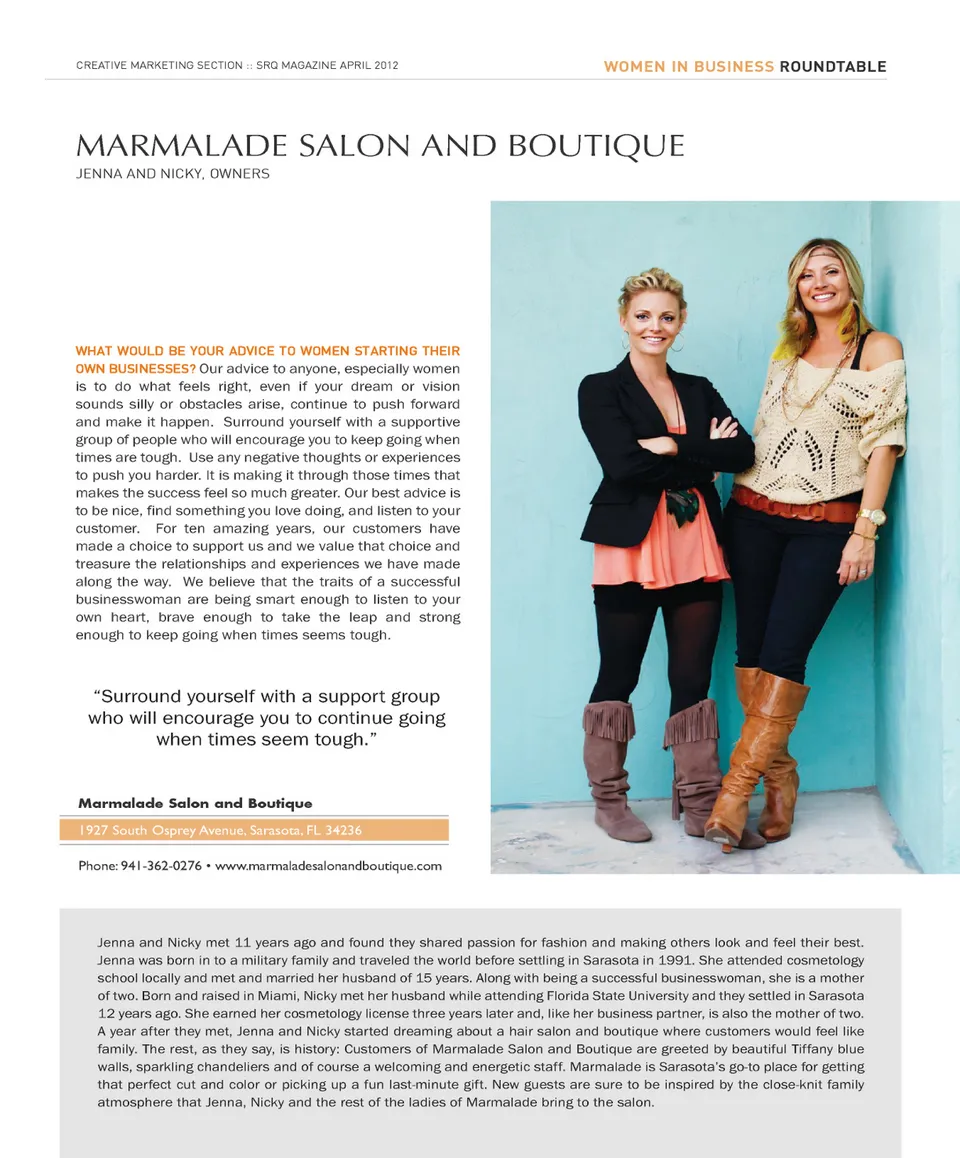 CREATIVE MARKETING SECTION :: SRQ MAGAZINE APRIL 2012

WOMEN IN BUSINESS ROUNDTABLE

MARMALADE SALON AND BOUTIQUE

JENNA AND NICKY, OWNERS

WHAT WOULD BE YOUR ADVICE TO WOMEN STARTING THEIR OWN BUSINESSES? Our advice to anyone, especially women is to do what feels right, even if your dream or vision sounds silly or obstacles arise, continue to push forward and make it happen. Surround yourself with a supportive group of people who will encourage you to keep going when times are tough. Use any negative thoughts or experiences to push you harder. It is making it through those times that makes the success feel so much greater. Our best advice is to be nice, find something you love doing, and listen to your customer. For ten amazing years, our customers have made a choice to support us and we value that choice and treasure the relationships and experiences we have made along the way. We believe that the traits of a successful businesswoman are being smart enough to listen to your own heart, brave enough to take the leap and strong enough to keep going when times seems tough.

"Surround yourself with a support group who will encourage you to continue going when times seem tough."

Marmalade Salon and Boutique

1927 South Osprey Avenue, Sarasota, FL 34236

Phone: 941-362-0276 • www.marmaladesalonandboutique.com

Jenna and Nicky met 11 years ago and found they shared passion for fashion and making others look and feel their best. Jenna was born in to a military family and traveled the world before settling in Sarasota in 1991. She attended cosmetology school locally and met and married her husband of 15 years. Along with being a successful businesswoman, she is a mother of two. Born and raised in Miami, Nicky met her husband while attending Florida State University and they settled in Sarasota 12 years ago. She earned her cosmetology license three years later and, like her business partner, is also the mother of two. A year after they met, Jenna and Nicky started dreaming about a hair salon and boutique where customers would feel like family. The rest, as they say, is history: Customers of Marmalade Salon and Boutique are greeted by beautiful Tiffany blue walls, sparkling chandeliers and of course a welcoming and energetic staff. Marmalade is Sarasota's go-to place for getting that perfect cut and color or picking up a fun last-minute gift. New guests are sure to be inspired by the close-knit family atmosphere that Jenna, Nicky and the rest of the ladies of Marmalade bring to the salon.